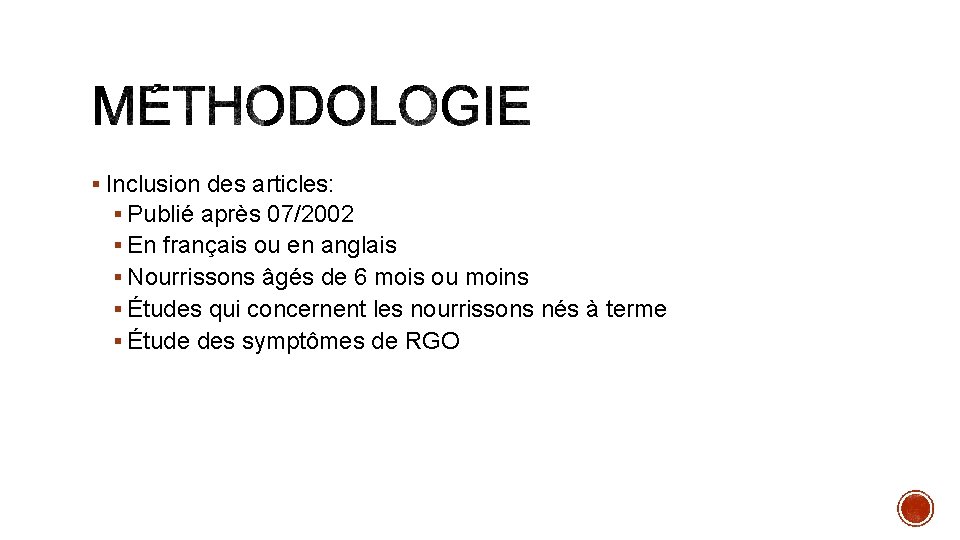 MÉTHODOLOGIE

▪ Inclusion des articles:
▪ Publié après 07/2002
▪ En français ou en anglais
▪ Nourrissons âgés de 6 mois ou moins
▪ Études qui concernent les nourrissons nés à terme
▪ Étude des symptômes de RGO